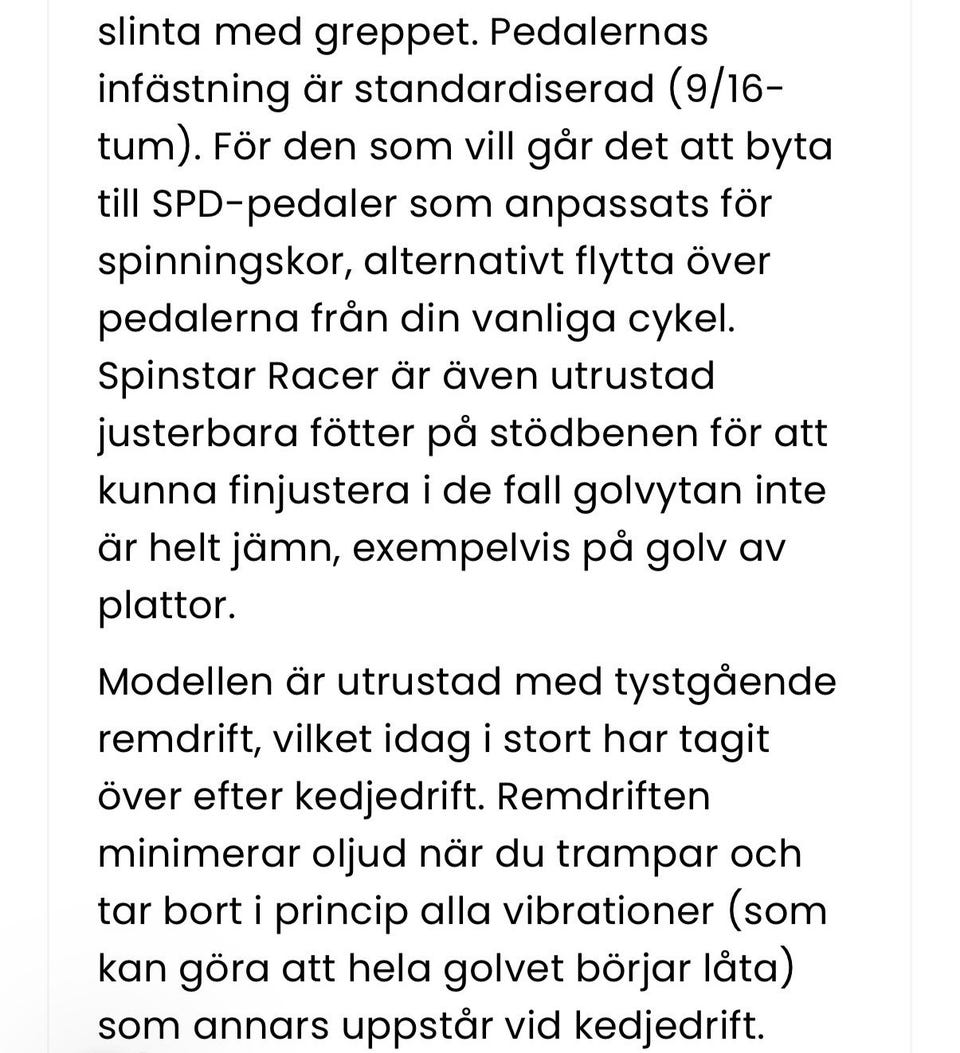 slinta med greppet. Pedalernas infästning är standardiserad (9/16-tum). För den som vill går det att byta till SPD-pedaler som anpassats för spinningskor, alternativt flytta över pedalerna från din vanliga cykel. Spinstar Racer är även utrustad justerbara fötter på stödbenen för att kunna finjustera i de fall golvytan inte är helt jämn, exempelvis på golv av plattor.

Modellen är utrustad med tystgående remdrift, vilket idag i stort har tagit över efter kedjedrift. Remdriften minimerar oljud när du trampar och tar bort i princip alla vibrationer (som kan göra att hela golvet börjar låta) som annars uppstår vid kedjedrift.